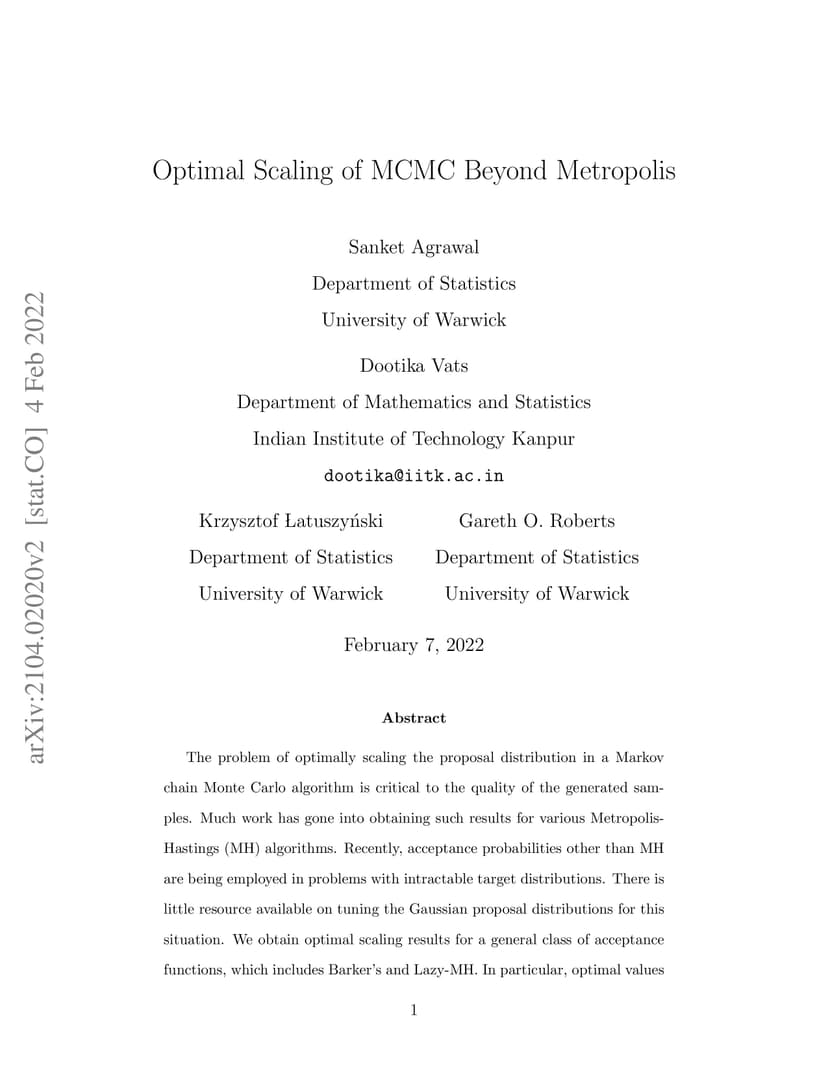 arXiv:2104.02020v2 [stat.CO] 4 Feb 2022

Optimal Scaling of MCMC Beyond Metropolis

Sanket Agrawal
Department of Statistics
University of Warwick

Dootika Vats
Department of Mathematics and Statistics
Indian Institute of Technology Kanpur
dootika@iitk.ac.in

Krzysztof Łatuszyński
Department of Statistics
University of Warwick

Gareth O. Roberts
Department of Statistics
University of Warwick

February 7, 2022

Abstract

The problem of optimally scaling the proposal distribution in a Markov chain Monte Carlo algorithm is critical to the quality of the generated samples. Much work has gone into obtaining such results for various Metropolis-Hastings (MH) algorithms. Recently, acceptance probabilities other than MH are being employed in problems with intractable target distributions. There is little resource available on tuning the Gaussian proposal distributions for this situation. We obtain optimal scaling results for a general class of acceptance functions, which includes Barker's and Lazy-MH. In particular, optimal values

1